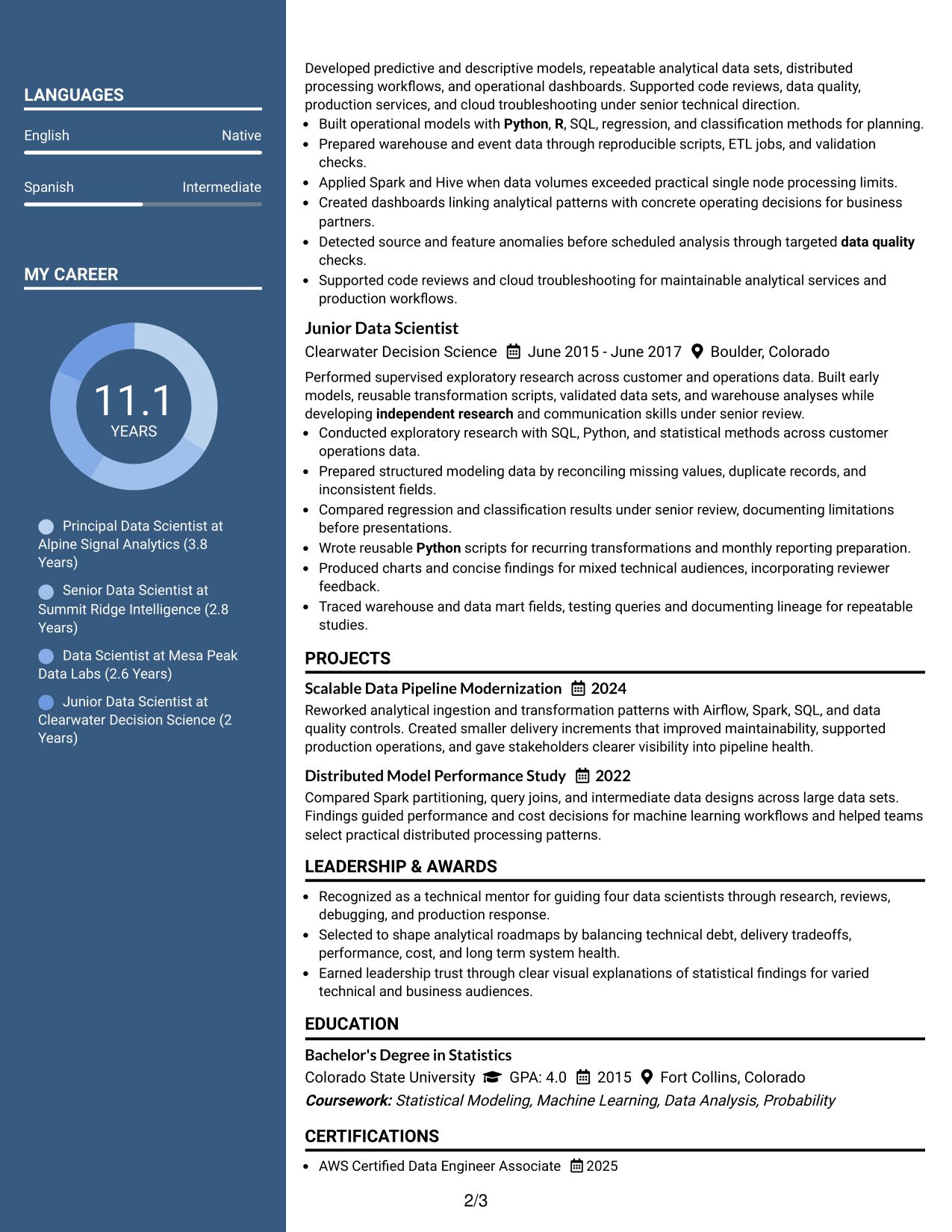 LANGUAGES

English Native

Spanish Intermediate

MY CAREER

11.1
YEARS

Principal Data Scientist at Alpine Signal Analytics (3.8 Years)

Senior Data Scientist at Summit Ridge Intelligence (2.8 Years)

Data Scientist at Mesa Peak Data Labs (2.6 Years)

Junior Data Scientist at Clearwater Decision Science (2 Years)

Developed predictive and descriptive models, repeatable analytical data sets, distributed processing workflows, and operational dashboards. Supported code reviews, data quality, production services, and cloud troubleshooting under senior technical direction.

• Built operational models with Python, R, SQL, regression, and classification methods for planning.
• Prepared warehouse and event data through reproducible scripts, ETL jobs, and validation checks.
• Applied Spark and Hive when data volumes exceeded practical single node processing limits.
• Created dashboards linking analytical patterns with concrete operating decisions for business partners.
• Detected source and feature anomalies before scheduled analysis through targeted data quality checks.
• Supported code reviews and cloud troubleshooting for maintainable analytical services and production workflows.

Junior Data Scientist
Clearwater Decision Science June 2015 - June 2017 Boulder, Colorado

Performed supervised exploratory research across customer and operations data. Built early models, reusable transformation scripts, validated data sets, and warehouse analyses while developing independent research and communication skills under senior review.

• Conducted exploratory research with SQL, Python, and statistical methods across customer operations data.
• Prepared structured modeling data by reconciling missing values, duplicate records, and inconsistent fields.
• Compared regression and classification results under senior review, documenting limitations before presentations.
• Wrote reusable Python scripts for recurring transformations and monthly reporting preparation.
• Produced charts and concise findings for mixed technical audiences, incorporating reviewer feedback.
• Traced warehouse and data mart fields, testing queries and documenting lineage for repeatable studies.

PROJECTS

Scalable Data Pipeline Modernization 2024
Reworked analytical ingestion and transformation patterns with Airflow, Spark, SQL, and data quality controls. Created smaller delivery increments that improved maintainability, supported production operations, and gave stakeholders clearer visibility into pipeline health.

Distributed Model Performance Study 2022
Compared Spark partitioning, query joins, and intermediate data designs across large data sets. Findings guided performance and cost decisions for machine learning workflows and helped teams select practical distributed processing patterns.

LEADERSHIP & AWARDS

• Recognized as a technical mentor for guiding four data scientists through research, reviews, debugging, and production response.
• Selected to shape analytical roadmaps by balancing technical debt, delivery tradeoffs, performance, cost, and long term system health.
• Earned leadership trust through clear visual explanations of statistical findings for varied technical and business audiences.

EDUCATION

Bachelor's Degree in Statistics
Colorado State University GPA: 4.0 2015 Fort Collins, Colorado
Coursework: Statistical Modeling, Machine Learning, Data Analysis, Probability

CERTIFICATIONS

• AWS Certified Data Engineer Associate 2025

2/3